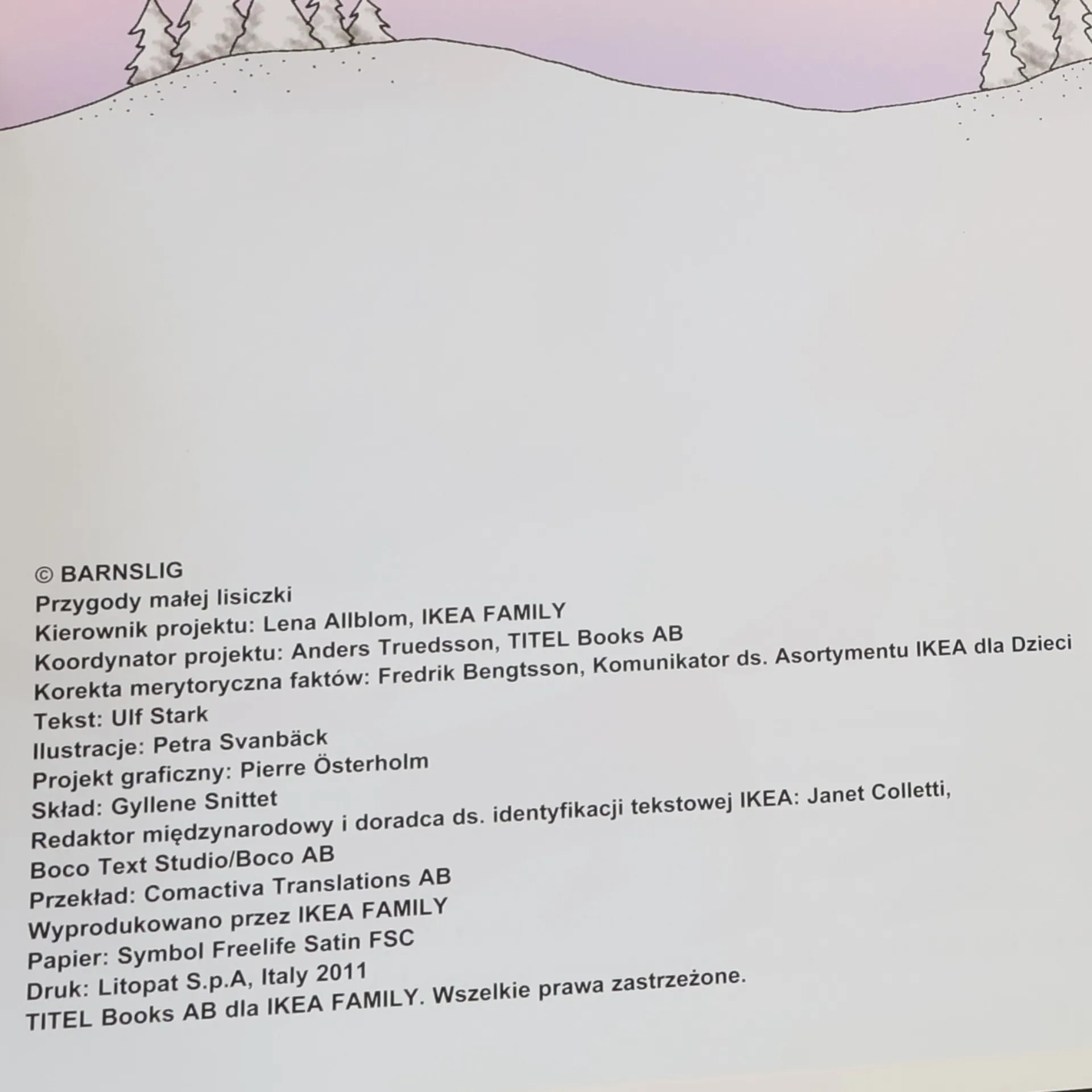 © BARNSLIG
Przygody małej lisiczki
Kierownik projektu: Lena Allblom, IKEA FAMILY
Koordynator projektu: Anders Truedsson, TITEL Books AB
Korekta merytoryczna faktów: Fredrik Bengtsson, Komunikator ds. Asortymentu IKEA dla Dzieci
Tekst: Ulf Stark
Ilustracje: Petra Svanbäck
Projekt graficzny: Pierre Österholm
Skład: Gyllene Snittet
Redaktor międzynarodowy i doradca ds. identyfikacji tekstowej IKEA: Janet Colletti, Boco Text Studio/Boco AB
Przekład: Comactiva Translations AB
Wyprodukowano przez IKEA FAMILY
Papier: Symbol Freelife Satin FSC
Druk: Litopat S.p.A, Italy 2011
TITEL Books AB dla IKEA FAMILY. Wszelkie prawa zastrzeżone.